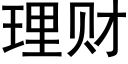 理财